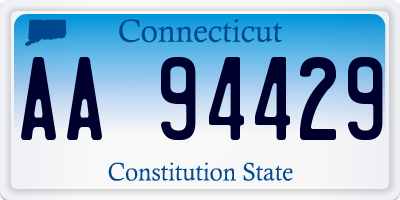 Connecticut

AA 94429

Constitution State